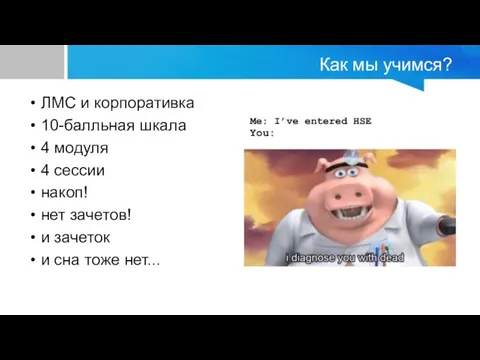 Как мы учимся?

• ЛМС и корпоративка
• 10-балльная шкала
• 4 модуля
• 4 сессии
• накоп!
• нет зачетов!
• и зачеток
• и сна тоже нет...

Me: I've entered HSE
You:

i diagnose you with dead